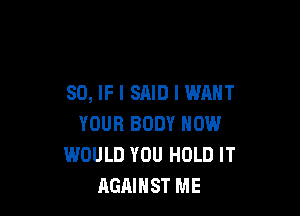 SO, IF I SAID I WANT
YOUR BODY NOW
WOULD YOU HOLD IT
AGAINST ME